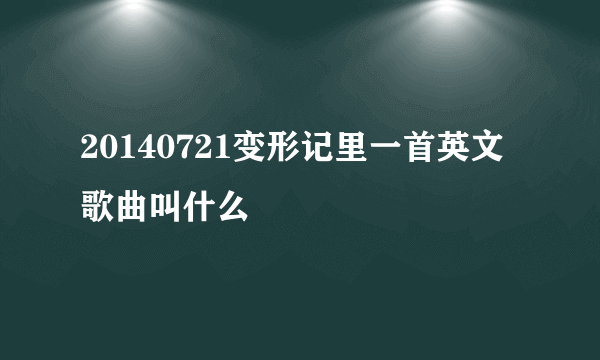 20140721变形记里一首英文歌曲叫什么